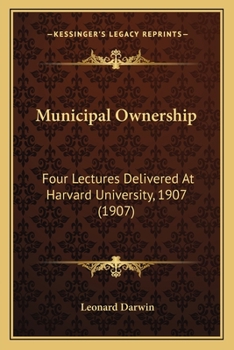 —KESSINGER'S LEGACY REPRINTS—

Municipal Ownership

Four Lectures Delivered At Harvard University, 1907 (1907)

Leonard Darwin